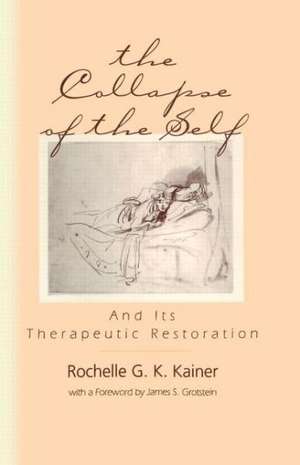 the Collapse of the Self

And Its Therapeutic Restoration

Rochelle G. K. Kainer

with a Foreword by James S. Grotstein